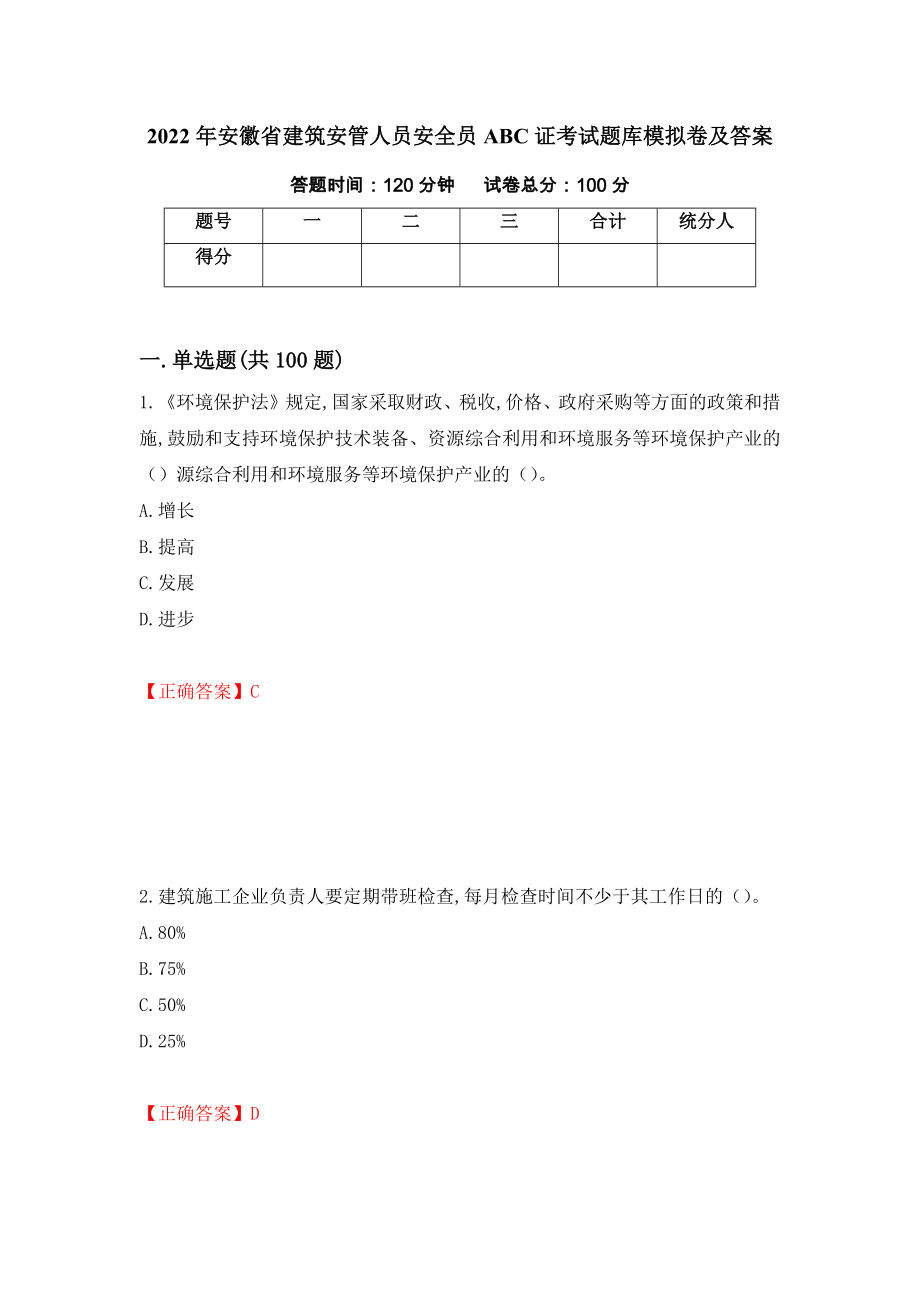 2022年安徽省建筑安管人员安全员ABC证考试题库模拟卷及答案

答题时间：120分钟　　试卷总分：100分

| 题号 | 一 | 二 | 三 | 合计 | 统分人 |
|---|---|---|---|---|---|
| 得分 | | | | | |

一.单选题(共100题)

1.《环境保护法》规定,国家采取财政、税收,价格、政府采购等方面的政策和措施,鼓励和支持环境保护技术装备、资源综合利用和环境服务等环境保护产业的（）源综合利用和环境服务等环境保护产业的（）。

A.增长

B.提高

C.发展

D.进步

【正确答案】C

2.建筑施工企业负责人要定期带班检查,每月检查时间不少于其工作日的（）。

A.80%

B.75%

C.50%

D.25%

【正确答案】D